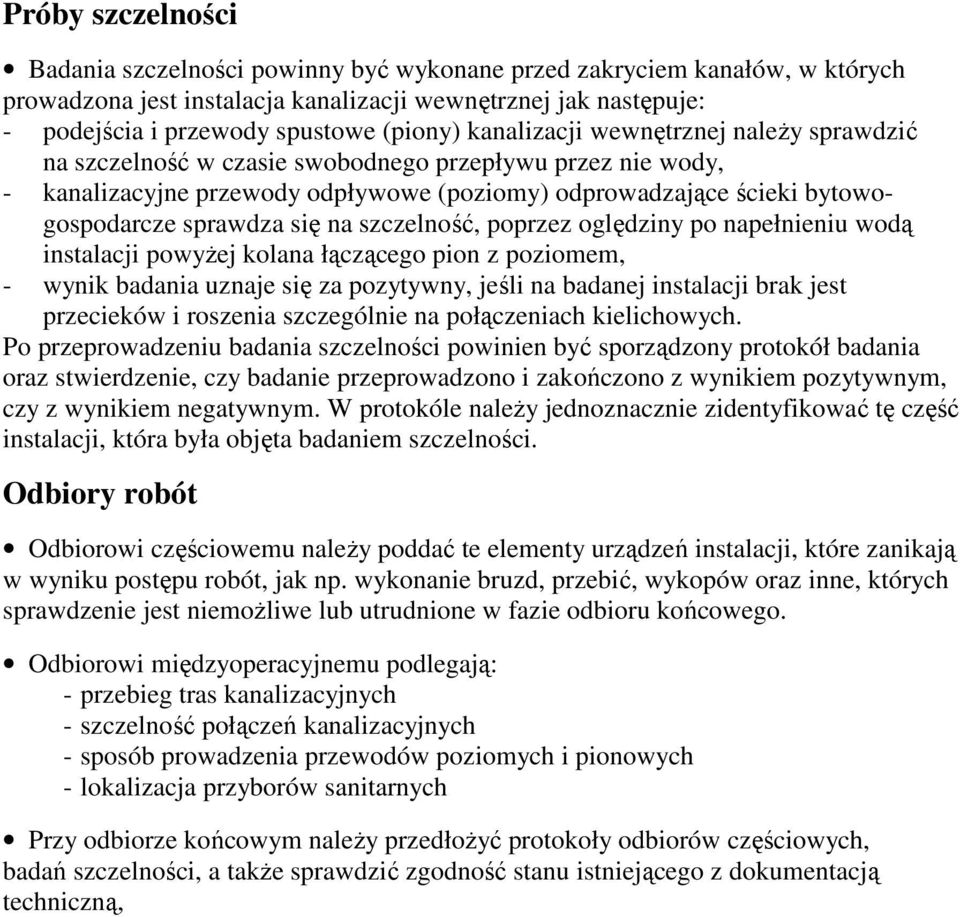 Próby szczelności

• Badania szczelności powinny być wykonane przed zakryciem kanałów, w których prowadzona jest instalacja kanalizacji wewnętrznej jak następuje:
- podejścia i przewody spustowe (piony) kanalizacji wewnętrznej należy sprawdzić na szczelność w czasie swobodnego przepływu przez nie wody,
- kanalizacyjne przewody odpływowe (poziomy) odprowadzające ścieki bytowo-gospodarcze sprawdza się na szczelność, poprzez oględziny po napełnieniu wodą instalacji powyżej kolana łączącego pion z poziomem,
- wynik badania uznaje się za pozytywny, jeśli na badanej instalacji brak jest przecieków i roszenia szczególnie na połączeniach kielichowych.
Po przeprowadzeniu badania szczelności powinien być sporządzony protokół badania oraz stwierdzenie, czy badanie przeprowadzono i zakończono z wynikiem pozytywnym, czy z wynikiem negatywnym. W protokóle należy jednoznacznie zidentyfikować tę część instalacji, która była objęta badaniem szczelności.

Odbiory robót

• Odbiorowi częściowemu należy poddać te elementy urządzeń instalacji, które zanikają w wyniku postępu robót, jak np. wykonanie bruzd, przebić, wykopów oraz inne, których sprawdzenie jest niemożliwe lub utrudnione w fazie odbioru końcowego.

• Odbiorowi międzyoperacyjnemu podlegają:
- przebieg tras kanalizacyjnych
- szczelność połączeń kanalizacyjnych
- sposób prowadzenia przewodów poziomych i pionowych
- lokalizacja przyborów sanitarnych

• Przy odbiorze końcowym należy przedłożyć protokoły odbiorów częściowych, badań szczelności, a także sprawdzić zgodność stanu istniejącego z dokumentacją techniczną,